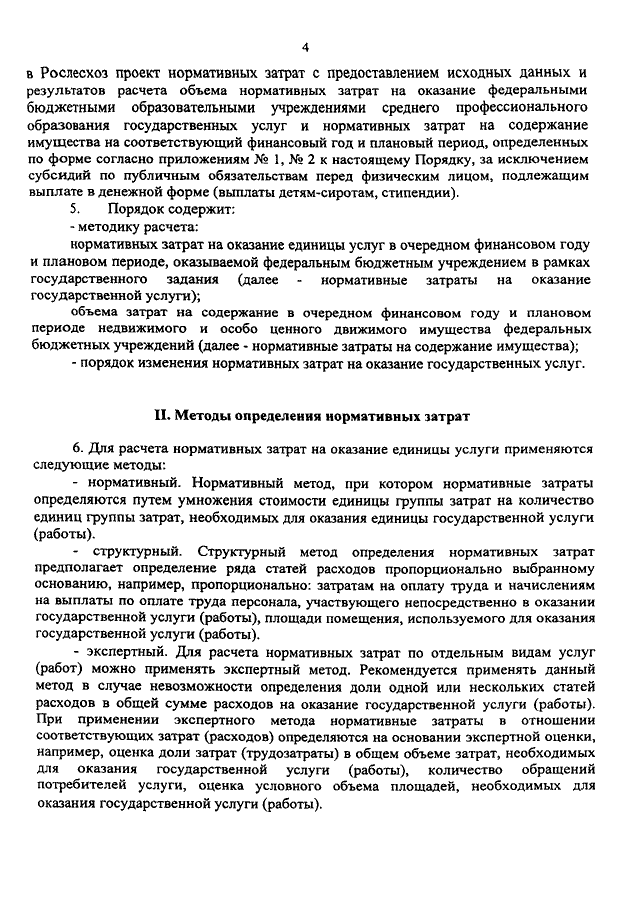 4

в Рослесхоз проект нормативных затрат с предоставлением исходных данных и результатов расчета объема нормативных затрат на оказание федеральными бюджетными образовательными учреждениями среднего профессионального образования государственных услуг и нормативных затрат на содержание имущества на соответствующий финансовый год и плановый период, определенных по форме согласно приложениям № 1, № 2 к настоящему Порядку, за исключением субсидий по публичным обязательствам перед физическим лицом, подлежащим выплате в денежной форме (выплаты детям-сиротам, стипендии).

5. Порядок содержит:

- методику расчета:

нормативных затрат на оказание единицы услуг в очередном финансовом году и плановом периоде, оказываемой федеральным бюджетным учреждением в рамках государственного задания (далее - нормативные затраты на оказание государственной услуги);

объема затрат на содержание в очередном финансовом году и плановом периоде недвижимого и особо ценного движимого имущества федеральных бюджетных учреждений (далее - нормативные затраты на содержание имущества);

- порядок изменения нормативных затрат на оказание государственных услуг.

II. Методы определения нормативных затрат

6. Для расчета нормативных затрат на оказание единицы услуги применяются следующие методы:

- нормативный. Нормативный метод, при котором нормативные затраты определяются путем умножения стоимости единицы группы затрат на количество единиц группы затрат, необходимых для оказания единицы государственной услуги (работы).

- структурный. Структурный метод определения нормативных затрат предполагает определение ряда статей расходов пропорционально выбранному основанию, например, пропорционально: затратам на оплату труда и начислениям на выплаты по оплате труда персонала, участвующего непосредственно в оказании государственной услуги (работы), площади помещения, используемого для оказания государственной услуги (работы).

- экспертный. Для расчета нормативных затрат по отдельным видам услуг (работ) можно применять экспертный метод. Рекомендуется применять данный метод в случае невозможности определения доли одной или нескольких статей расходов в общей сумме расходов на оказание государственной услуги (работы). При применении экспертного метода нормативные затраты в отношении соответствующих затрат (расходов) определяются на основании экспертной оценки, например, оценка доли затрат (трудозатраты) в общем объеме затрат, необходимых для оказания государственной услуги (работы), количество обращений потребителей услуги, оценка условного объема площадей, необходимых для оказания государственной услуги (работы).